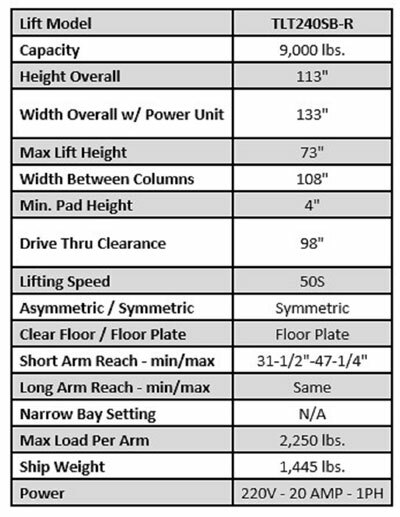 | Lift Model | TLT240SB-R |
|---|---|
| Capacity | 9,000 lbs. |
| Height Overall | 113" |
| Width Overall w/ Power Unit | 133" |
| Max Lift Height | 73" |
| Width Between Columns | 108" |
| Min. Pad Height | 4" |
| Drive Thru Clearance | 98" |
| Lifting Speed | 50S |
| Asymmetric / Symmetric | Symmetric |
| Clear Floor / Floor Plate | Floor Plate |
| Short Arm Reach - min/max | 31-1/2"-47-1/4" |
| Long Arm Reach - min/max | Same |
| Narrow Bay Setting | N/A |
| Max Load Per Arm | 2,250 lbs. |
| Ship Weight | 1,445 lbs. |
| Power | 220V - 20 AMP - 1PH |